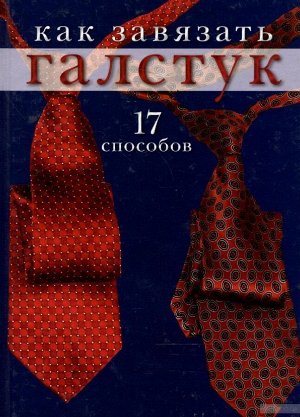 как завязать
галстук
17
способов